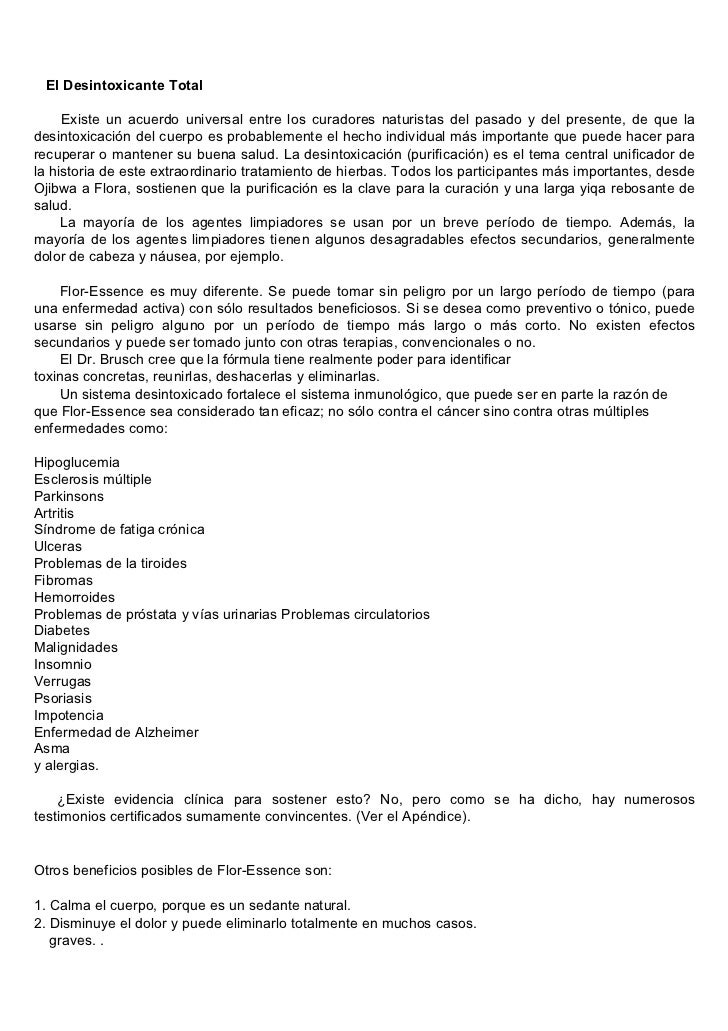 El Desintoxicante Total

Existe un acuerdo universal entre los curadores naturistas del pasado y del presente, de que la desintoxicación del cuerpo es probablemente el hecho individual más importante que puede hacer para recuperar o mantener su buena salud. La desintoxicación (purificación) es el tema central unificador de la historia de este extraordinario tratamiento de hierbas. Todos los participantes más importantes, desde Ojibwa a Flora, sostienen que la purificación es la clave para la curación y una larga yiqa rebosante de salud.

La mayoría de los agentes limpiadores se usan por un breve período de tiempo. Además, la mayoría de los agentes limpiadores tienen algunos desagradables efectos secundarios, generalmente dolor de cabeza y náusea, por ejemplo.

Flor-Essence es muy diferente. Se puede tomar sin peligro por un largo período de tiempo (para una enfermedad activa) con sólo resultados beneficiosos. Si se desea como preventivo o tónico, puede usarse sin peligro alguno por un período de tiempo más largo o más corto. No existen efectos secundarios y puede ser tomado junto con otras terapias, convencionales o no.

El Dr. Brusch cree que la fórmula tiene realmente poder para identificar toxinas concretas, reunirlas, deshacerlas y eliminarlas.

Un sistema desintoxicado fortalece el sistema inmunológico, que puede ser en parte la razón de que Flor-Essence sea considerado tan eficaz; no sólo contra el cáncer sino contra otras múltiples enfermedades como:

Hipoglucemia
Esclerosis múltiple
Parkinsons
Artritis
Síndrome de fatiga crónica
Ulceras
Problemas de la tiroides
Fibromas
Hemorroides
Problemas de próstata y vías urinarias Problemas circulatorios
Diabetes
Malignidades
Insomnio
Verrugas
Psoriasis
Impotencia
Enfermedad de Alzheimer
Asma
y alergias.

¿Existe evidencia clínica para sostener esto? No, pero como se ha dicho, hay numerosos testimonios certificados sumamente convincentes. (Ver el Apéndice).

Otros beneficios posibles de Flor-Essence son:

1. Calma el cuerpo, porque es un sedante natural.
2. Disminuye el dolor y puede eliminarlo totalmente en muchos casos.
graves. .